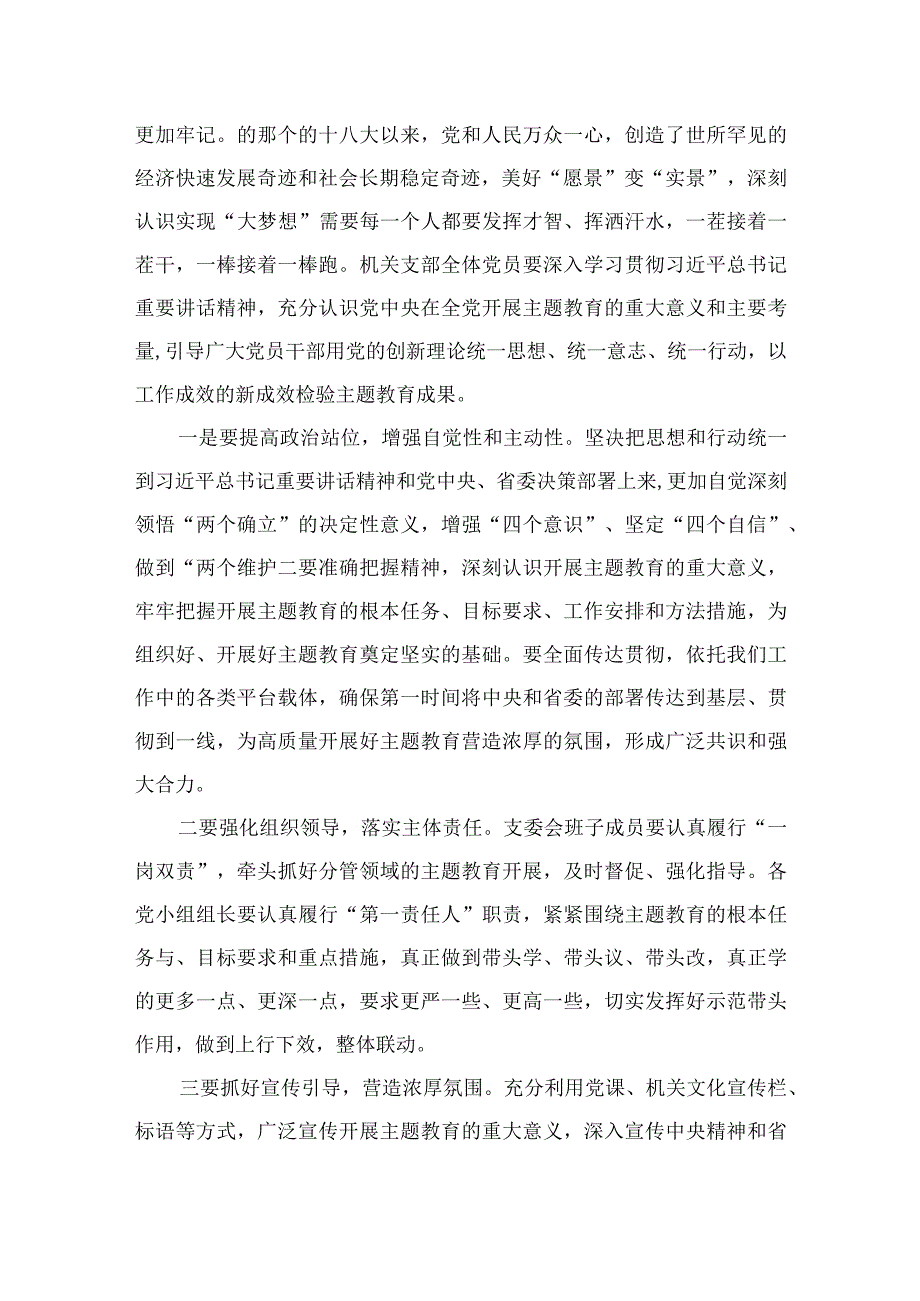 更加牢记。的那个的十八大以来，党和人民万众一心，创造了世所罕见的经济快速发展奇迹和社会长期稳定奇迹，美好“愿景”变“实景”，深刻认识实现“大梦想”需要每一个人都要发挥才智、挥洒汗水，一茬接着一茬干，一棒接着一棒跑。机关支部全体党员要深入学习贯彻习近平总书记重要讲话精神，充分认识党中央在全党开展主题教育的重大意义和主要考量，引导广大党员干部用党的创新理论统一思想、统一意志、统一行动，以工作成效的新成效检验主题教育成果。

一是要提高政治站位，增强自觉性和主动性。坚决把思想和行动统一到习近平总书记重要讲话精神和党中央、省委决策部署上来，更加自觉深刻领悟“两个确立”的决定性意义，增强“四个意识”、坚定“四个自信”、做到“两个维护二要准确把握精神，深刻认识开展主题教育的重大意义，牢牢把握开展主题教育的根本任务、目标要求、工作安排和方法措施，为组织好、开展好主题教育奠定坚实的基础。要全面传达贯彻，依托我们工作中的各类平台载体，确保第一时间将中央和省委的部署传达到基层、贯彻到一线，为高质量开展好主题教育营造浓厚的氛围，形成广泛共识和强大合力。

二要强化组织领导，落实主体责任。支委会班子成员要认真履行“一岗双责”，牵头抓好分管领域的主题教育开展，及时督促、强化指导。各党小组组长要认真履行“第一责任人”职责，紧紧围绕主题教育的根本任务与、目标要求和重点措施，真正做到带头学、带头议、带头改，真正学的更多一点、更深一点，要求更严一些、更高一些，切实发挥好示范带头作用，做到上行下效，整体联动。

三要抓好宣传引导，营造浓厚氛围。充分利用党课、机关文化宣传栏、标语等方式，广泛宣传开展主题教育的重大意义，深入宣传中央精神和省